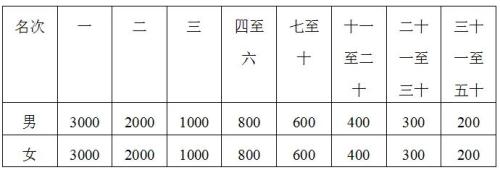 | 名次 | 一 | 二 | 三 | 四至六 | 七至十 | 十一至二十 | 二十一至三十 | 三十一至五十 |
|---|---|---|---|---|---|---|---|---|
| 男 | 3000 | 2000 | 1000 | 800 | 600 | 400 | 300 | 200 |
| 女 | 3000 | 2000 | 1000 | 800 | 600 | 400 | 300 | 200 |